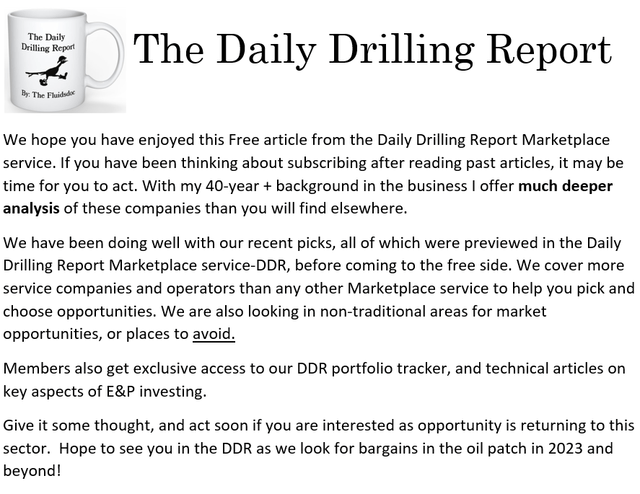 The Daily
Drilling Report

By: The Fluidsdoc

The Daily Drilling Report

We hope you have enjoyed this Free article from the Daily Drilling Report Marketplace service. If you have been thinking about subscribing after reading past articles, it may be time for you to act. With my 40-year + background in the business I offer much deeper analysis of these companies than you will find elsewhere.

We have been doing well with our recent picks, all of which were previewed in the Daily Drilling Report Marketplace service-DDR, before coming to the free side. We cover more service companies and operators than any other Marketplace service to help you pick and choose opportunities. We are also looking in non-traditional areas for market opportunities, or places to avoid.

Members also get exclusive access to our DDR portfolio tracker, and technical articles on key aspects of E&P investing.

Give it some thought, and act soon if you are interested as opportunity is returning to this sector. Hope to see you in the DDR as we look for bargains in the oil patch in 2023 and beyond!